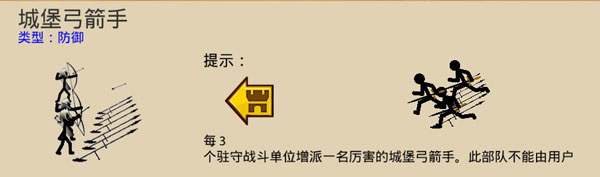 城堡弓箭手
类型：防御

提示：

每 3 个驻守战斗单位增派一名厉害的城堡弓箭手。此部队不能由用户